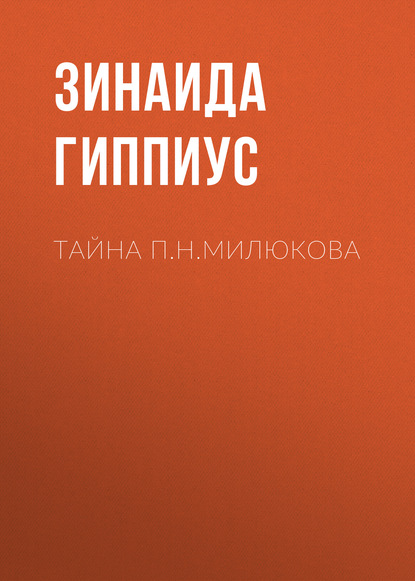 ЗИНАИДА ГИППИУС

ТАЙНА П.Н.МИЛЮКОВА